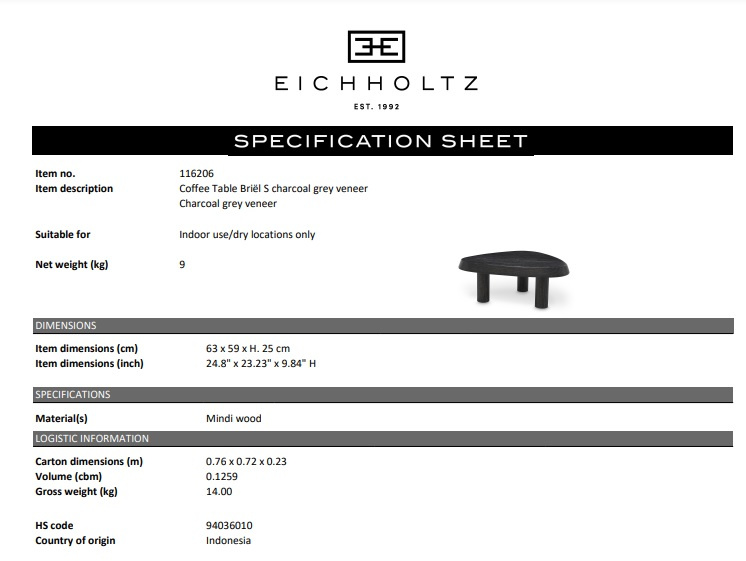 EICHHOLTZ

EST. 1992

SPECIFICATION SHEET

Item no. 116206
Item description Coffee Table Briël S charcoal grey veneer
Charcoal grey veneer

Suitable for Indoor use/dry locations only

Net weight (kg) 9

DIMENSIONS

Item dimensions (cm) 63 x 59 x H. 25 cm
Item dimensions (inch) 24.8" x 23.23" x 9.84" H

SPECIFICATIONS

Material(s) Mindi wood

LOGISTIC INFORMATION

Carton dimensions (m) 0.76 x 0.72 x 0.23
Volume (cbm) 0.1259
Gross weight (kg) 14.00

HS code 94036010
Country of origin Indonesia